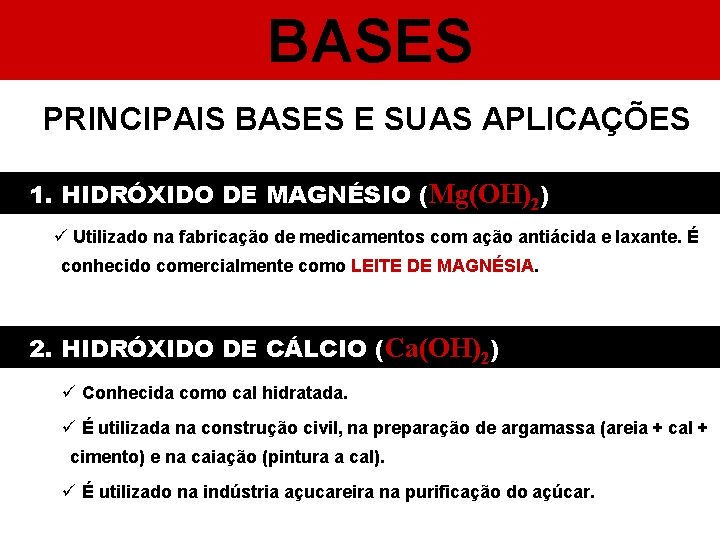 BASES

PRINCIPAIS BASES E SUAS APLICAÇÕES

1. HIDRÓXIDO DE MAGNÉSIO ($Mg(OH)_2$)

✓ Utilizado na fabricação de medicamentos com ação antiácida e laxante. É conhecido comercialmente como LEITE DE MAGNÉSIA.

2. HIDRÓXIDO DE CÁLCIO ($Ca(OH)_2$)

✓ Conhecida como cal hidratada.

✓ É utilizada na construção civil, na preparação de argamassa (areia + cal + cimento) e na caiação (pintura a cal).

✓ É utilizado na indústria açucareira na purificação do açúcar.